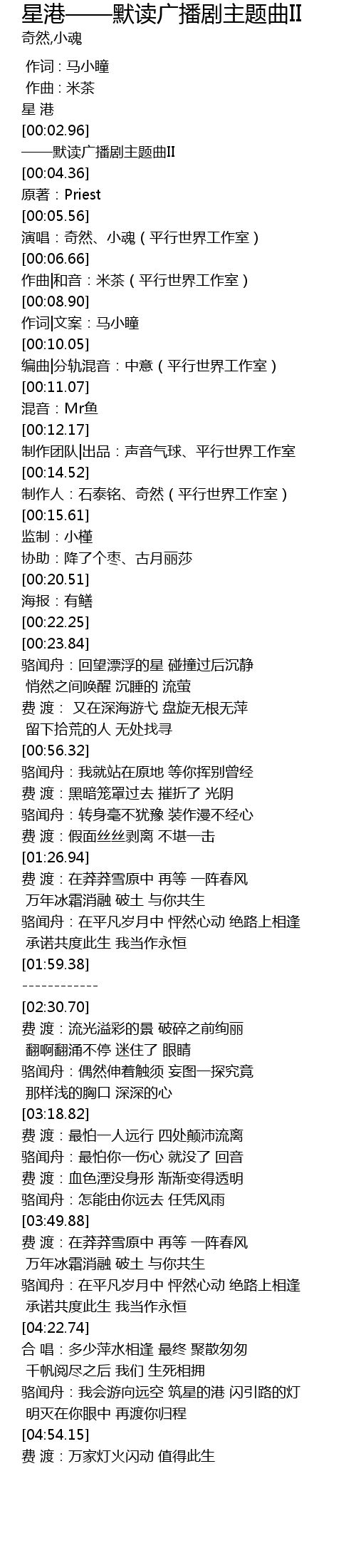 星港——默读广播剧主题曲II
奇然,小魂

作词：马小瞳
作曲：米茶
星 港
[00:02.96]
——默读广播剧主题曲II
[00:04.36]
原著：Priest
[00:05.56]
演唱：奇然、小魂（平行世界工作室）
[00:06.66]
作曲|和音：米茶（平行世界工作室）
[00:08.90]
作词|文案：马小瞳
[00:10.05]
编曲|分轨混音：中意（平行世界工作室）
[00:11.07]
混音：Mr鱼
[00:12.17]
制作团队|出品：声音气球、平行世界工作室
[00:14.52]
制作人：石泰铭、奇然（平行世界工作室）
[00:15.61]
监制：小槿
协助：降了个枣、古月丽莎
[00:20.51]
海报：有鳝
[00:22.25]
[00:23.84]
骆闻舟：回望漂浮的星 碰撞过后沉静
悄然之间唤醒 沉睡的 流萤
费 渡： 又在深海游弋 盘旋无根无萍
留下拾荒的人 无处找寻
[00:56.32]
骆闻舟：我就站在原地 等你挥别曾经
费 渡：黑暗笼罩过去 摧折了 光阴
骆闻舟：转身毫不犹豫 装作漫不经心
费 渡：假面丝丝剥离 不堪一击
[01:26.94]
费 渡：在莽莽雪原中 再等 一阵春风
万年冰霜消融 破土 与你共生
骆闻舟：在平凡岁月中 怦然心动 绝路上相逢
承诺共度此生 我当作永恒
[01:59.38]
------------
[02:30.70]
费 渡：流光溢彩的景 破碎之前绚丽
翻啊翻涌不停 迷住了 眼睛
骆闻舟：偶然伸着触须 妄图一探究竟
那样浅的胸口 深深的心
[03:18.82]
费 渡：最怕一人远行 四处颠沛流离
骆闻舟：最怕你一伤心 就没了 回音
费 渡：血色湮没身形 渐渐变得透明
骆闻舟：怎能由你远去 任凭风雨
[03:49.88]
费 渡：在莽莽雪原中 再等 一阵春风
万年冰霜消融 破土 与你共生
骆闻舟：在平凡岁月中 怦然心动 绝路上相逢
承诺共度此生 我当作永恒
[04:22.74]
合 唱：多少萍水相逢 最终 聚散匆匆
千帆阅尽之后 我们 生死相拥
骆闻舟：我会游向远空 筑星的港 闪引路的灯
明灭在你眼中 再渡你归程
[04:54.15]
费 渡：万家灯火闪动 值得此生